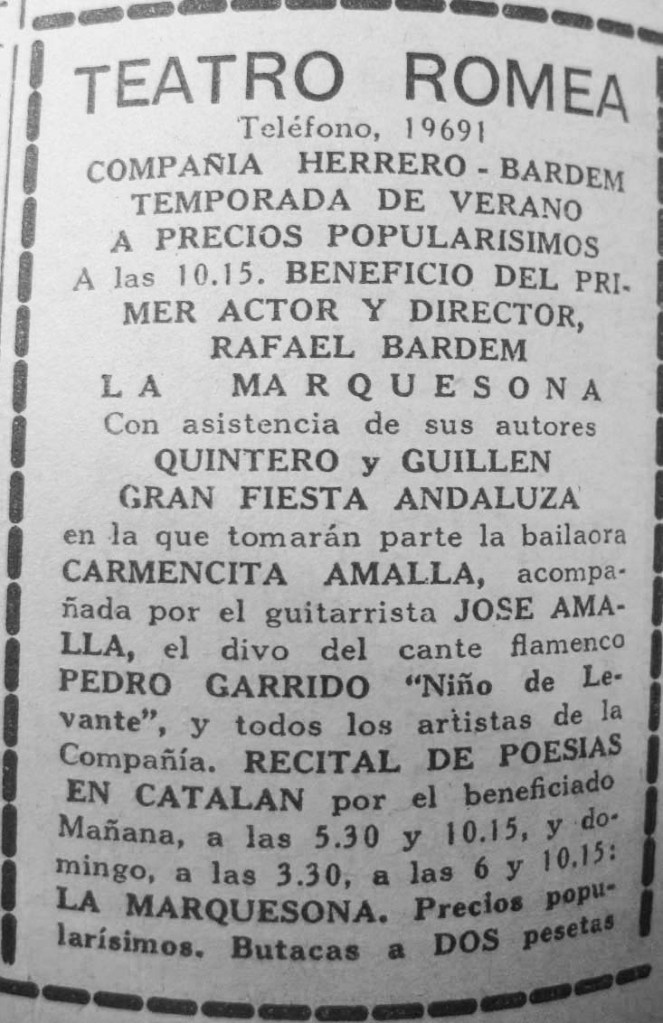 TEATRO ROMEA

Teléfono, 19691

COMPAÑIA HERRERO - BARDEM
TEMPORADA DE VERANO
A PRECIOS POPULARISIMOS

A las 10.15. BENEFICIO DEL PRIMER ACTOR Y DIRECTOR, RAFAEL BARDEM

LA MARQUESONA

Con asistencia de sus autores
QUINTERO y GUILLEN
GRAN FIESTA ANDALUZA

en la que tomarán parte la bailaora CARMENCITA AMALLA, acompañada por el guitarrista JOSE AMALLA, el divo del cante flamenco PEDRO GARRIDO "Niño de Levante", y todos los artistas de la Compañía. RECITAL DE POESIAS EN CATALAN por el beneficiado

Mañana, a las 5.30 y 10.15, y domingo, a las 3.30, a las 6 y 10.15: LA MARQUESONA. Precios popularísimos. Butacas a DOS pesetas